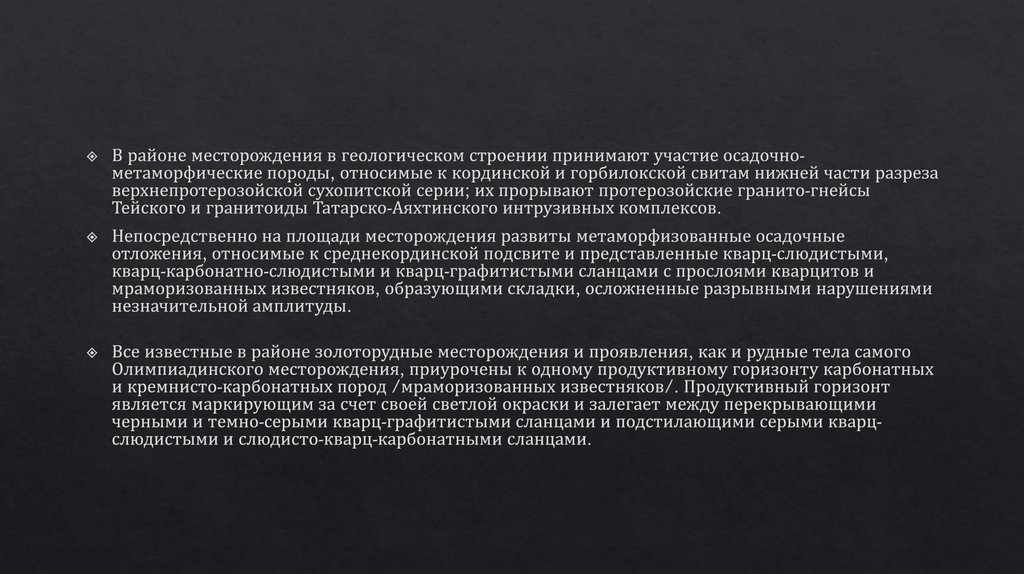 В районе месторождения в геологическом строении принимают участие осадочно-метаморфические породы, относимые к кординской и горбилокской свитам нижней части разреза верхнепротерозойской сухопитской серии; их прорывают протерозойские гранито-гнейсы Тейского и гранитоиды Татарско-Аяхтинского интрузивных комплексов.

Непосредственно на площади месторождения развиты метаморфизованные осадочные отложения, относимые к среднекординской подсвите и представленные кварц-слюдистыми, кварц-карбонатно-слюдистыми и кварц-графитистыми сланцами с прослоями кварцитов и мраморизованных известняков, образующими складки, осложненные разрывными нарушениями незначительной амплитуды.

Все известные в районе золоторудные месторождения и проявления, как и рудные тела самого Олимпиадинского месторождения, приурочены к одному продуктивному горизонту карбонатных и кремнисто-карбонатных пород /мраморизованных известняков/. Продуктивный горизонт является маркирующим за счет своей светлой окраски и залегает между перекрывающими черными и темно-серыми кварц-графитистыми сланцами и подстилающими серыми кварц-слюдистыми и слюдисто-кварц-карбонатными сланцами.